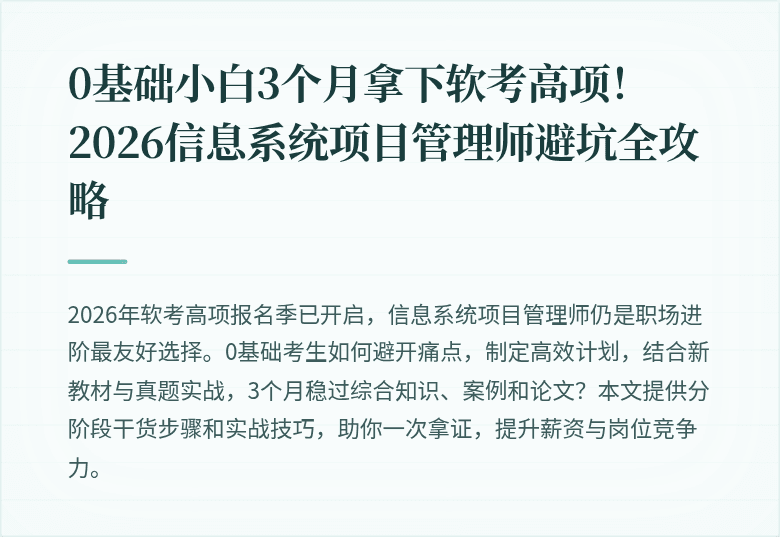 0基础小白3个月拿下软考高项！2026信息系统项目管理师避坑全攻略

2026年软考高项报名季已开启，信息系统项目管理师仍是职场进阶最友好选择。0基础考生如何避开痛点，制定高效计划，结合新教材与真题实战，3个月稳过综合知识、案例和论文？本文提供分阶段干货步骤和实战技巧，助你一次拿证，提升薪资与岗位竞争力。